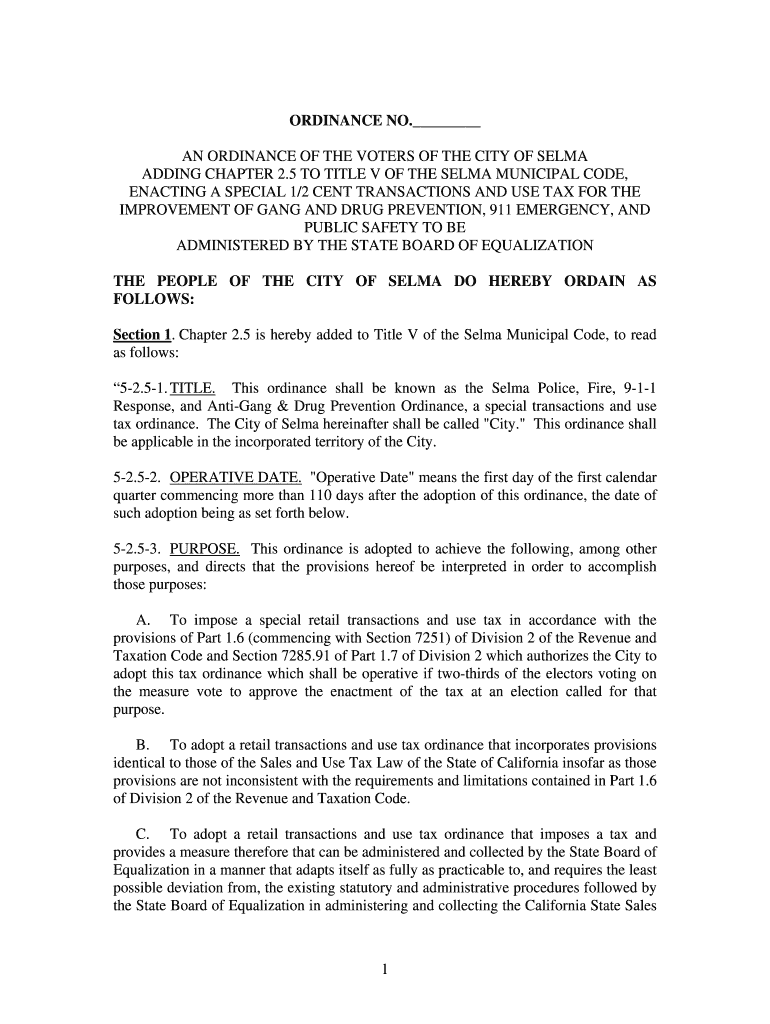 ORDINANCE NO.________

AN ORDINANCE OF THE VOTERS OF THE CITY OF SELMA ADDING CHAPTER 2.5 TO TITLE V OF THE SELMA MUNICIPAL CODE, ENACTING A SPECIAL 1/2 CENT TRANSACTIONS AND USE TAX FOR THE IMPROVEMENT OF GANG AND DRUG PREVENTION, 911 EMERGENCY, AND PUBLIC SAFETY TO BE ADMINISTERED BY THE STATE BOARD OF EQUALIZATION

THE PEOPLE OF THE CITY OF SELMA DO HEREBY ORDAIN AS FOLLOWS:

Section 1. Chapter 2.5 is hereby added to Title V of the Selma Municipal Code, to read as follows:

“5-2.5-1. TITLE. This ordinance shall be known as the Selma Police, Fire, 9-1-1 Response, and Anti-Gang & Drug Prevention Ordinance, a special transactions and use tax ordinance. The City of Selma hereinafter shall be called "City." This ordinance shall be applicable in the incorporated territory of the City.

5-2.5-2. OPERATIVE DATE. "Operative Date" means the first day of the first calendar quarter commencing more than 110 days after the adoption of this ordinance, the date of such adoption being as set forth below.

5-2.5-3. PURPOSE. This ordinance is adopted to achieve the following, among other purposes, and directs that the provisions hereof be interpreted in order to accomplish those purposes:

A. To impose a special retail transactions and use tax in accordance with the provisions of Part 1.6 (commencing with Section 7251) of Division 2 of the Revenue and Taxation Code and Section 7285.91 of Part 1.7 of Division 2 which authorizes the City to adopt this tax ordinance which shall be operative if two-thirds of the electors voting on the measure vote to approve the enactment of the tax at an election called for that purpose.

B. To adopt a retail transactions and use tax ordinance that incorporates provisions identical to those of the Sales and Use Tax Law of the State of California insofar as those provisions are not inconsistent with the requirements and limitations contained in Part 1.6 of Division 2 of the Revenue and Taxation Code.

C. To adopt a retail transactions and use tax ordinance that imposes a tax and provides a measure therefore that can be administered and collected by the State Board of Equalization in a manner that adapts itself as fully as practicable to, and requires the least possible deviation from, the existing statutory and administrative procedures followed by the State Board of Equalization in administering and collecting the California State Sales

1